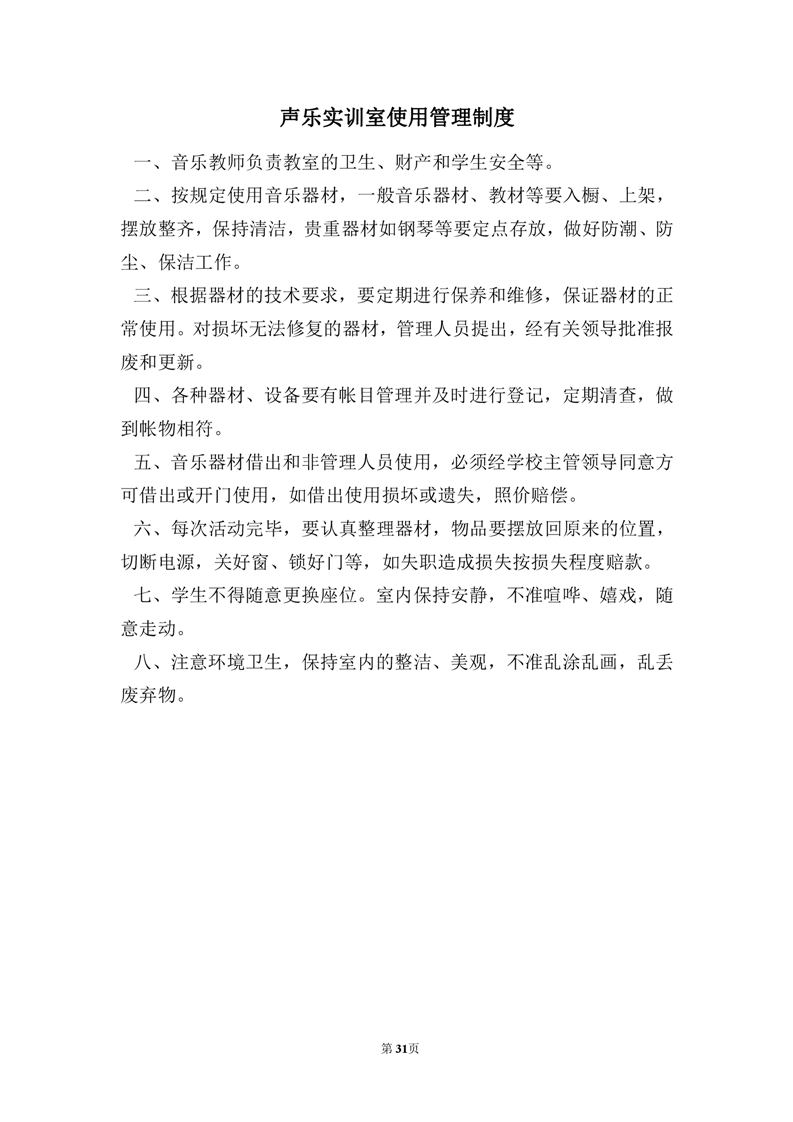 声乐实训室使用管理制度

一、音乐教师负责教室的卫生、财产和学生安全等。

二、按规定使用音乐器材，一般音乐器材、教材等要入橱、上架，摆放整齐，保持清洁，贵重器材如钢琴等要定点存放，做好防潮、防尘、保洁工作。

三、根据器材的技术要求，要定期进行保养和维修，保证器材的正常使用。对损坏无法修复的器材，管理人员提出，经有关领导批准报废和更新。

四、各种器材、设备要有帐目管理并及时进行登记，定期清查，做到帐物相符。

五、音乐器材借出和非管理人员使用，必须经学校主管领导同意方可借出或开门使用，如借出使用损坏或遗失，照价赔偿。

六、每次活动完毕，要认真整理器材，物品要摆放回原来的位置，切断电源，关好窗、锁好门等，如失职造成损失按损失程度赔款。

七、学生不得随意更换座位。室内保持安静，不准喧哗、嬉戏，随意走动。

八、注意环境卫生，保持室内的整洁、美观，不准乱涂乱画，乱丢废弃物。

第31页